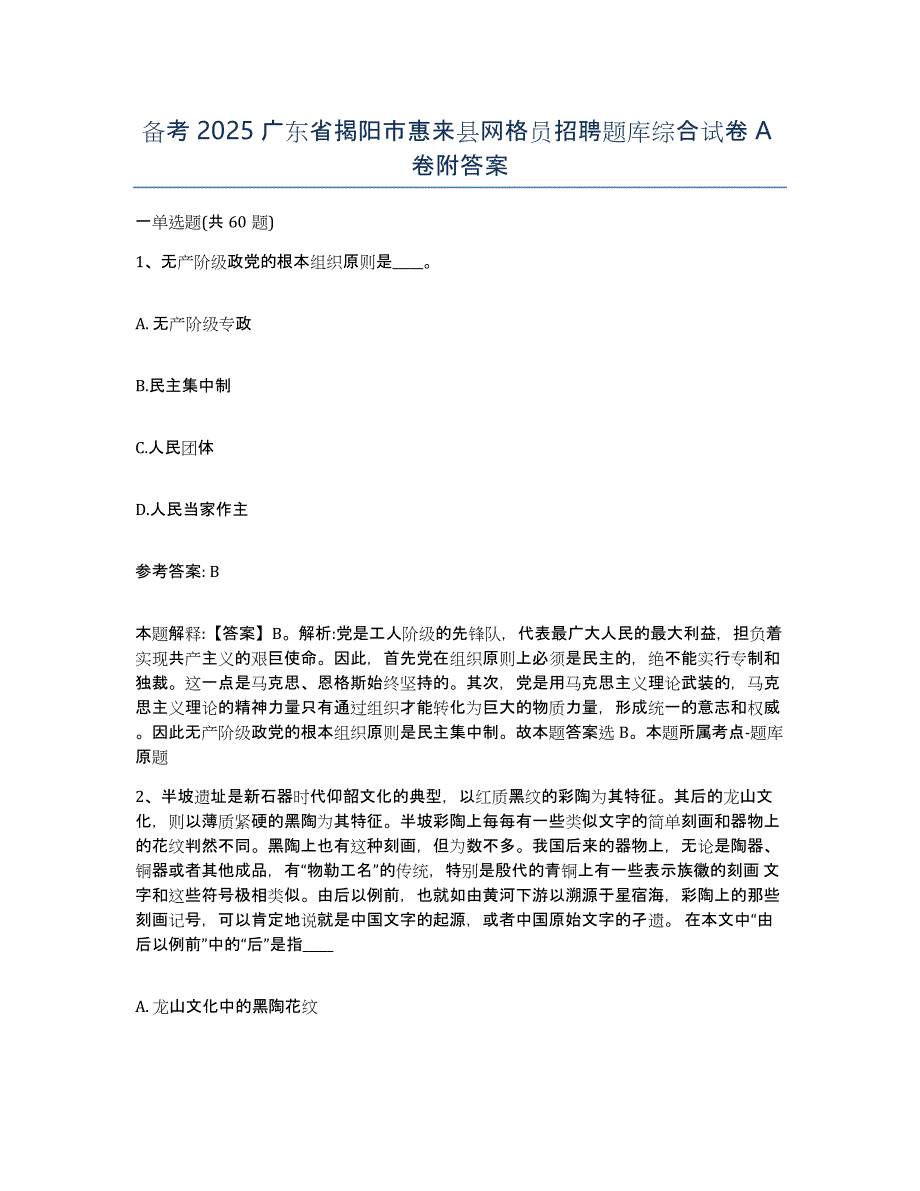 备考 2025 广东省揭阳市惠来县网格员招聘题库综合试卷 A 卷附答案

一单选题(共 60 题)

1、无产阶级政党的根本组织原则是____。

A. 无产阶级专政

B.民主集中制

C.人民团体

D.人民当家作主

参考答案: B

本题解释:【答案】B。解析:党是工人阶级的先锋队，代表最广大人民的最大利益，担负着实现共产主义的艰巨使命。因此，首先党在组织原则上必须是民主的，绝不能实行专制和独裁。这一点是马克思、恩格斯始终坚持的。其次，党是用马克思主义理论武装的，马克思主义理论的精神力量只有通过组织才能转化为巨大的物质力量，形成统一的意志和权威。因此无产阶级政党的根本组织原则是民主集中制。故本题答案选 B。本题所属考点-题库原题

2、半坡遗址是新石器时代仰韶文化的典型，以红质黑纹的彩陶为其特征。其后的龙山文化，则以薄质紧硬的黑陶为其特征。半坡彩陶上每每有一些类似文字的简单刻画和器物上的花纹判然不同。黑陶上也有这种刻画，但为数不多。我国后来的器物上，无论是陶器、铜器或者其他成品，有“物勒工名”的传统，特别是殷代的青铜上有一些表示族徽的刻画 文字和这些符号极相类似。由后以例前，也就如由黄河下游以溯源于星宿海，彩陶上的那些刻画记号，可以肯定地说就是中国文字的起源，或者中国原始文字的孑遗。 在本文中“由后以例前”中的“后”是指____

A. 龙山文化中的黑陶花纹